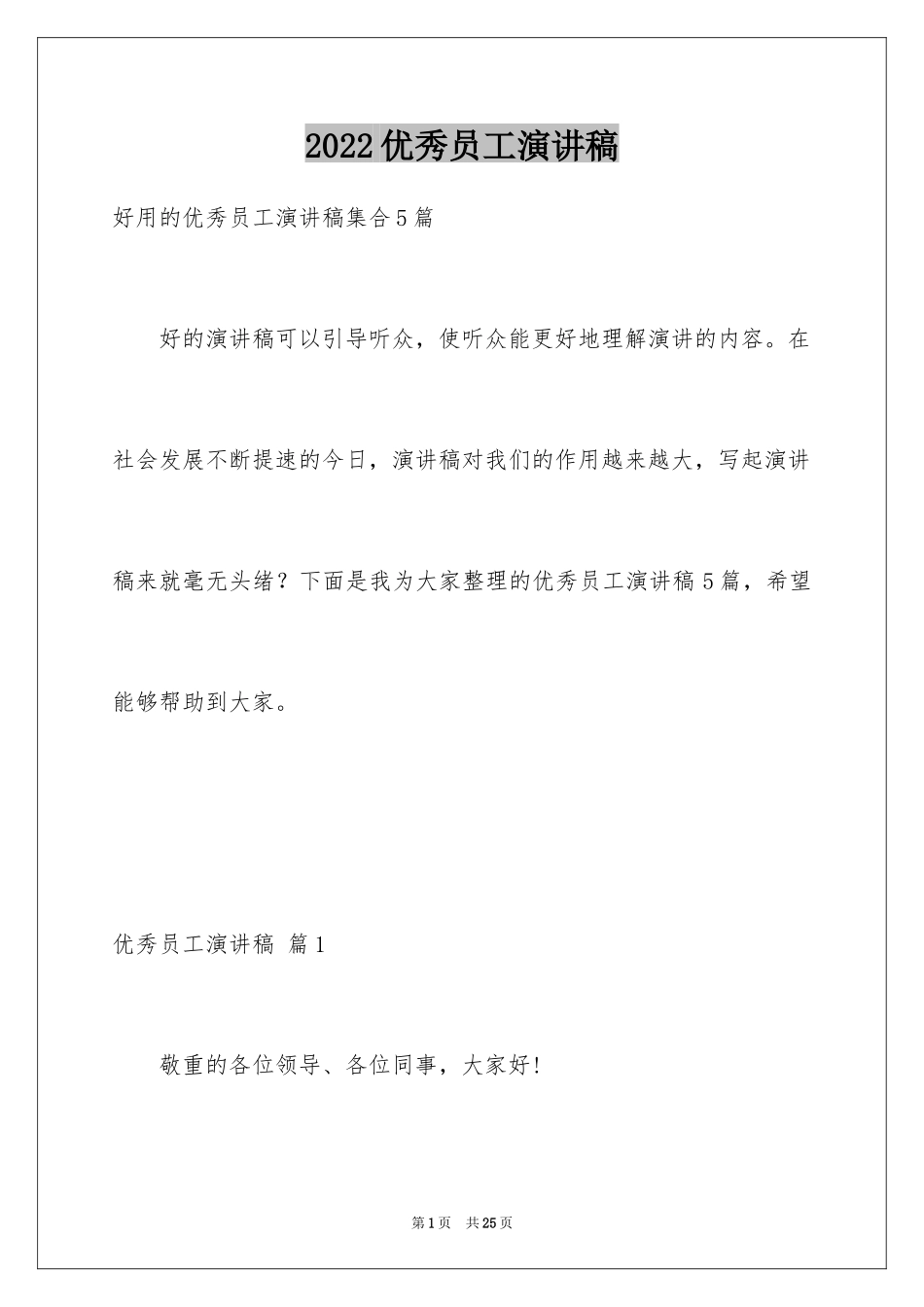 2022优秀员工演讲稿

好用的优秀员工演讲稿集合5篇

好的演讲稿可以引导听众，使听众能更好地理解演讲的内容。在社会发展不断提速的今日，演讲稿对我们的作用越来越大，写起演讲稿来就毫无头绪？下面是我为大家整理的优秀员工演讲稿5篇，希望能够帮助到大家。

优秀员工演讲稿 篇1

敬重的各位领导、各位同事，大家好！

第1页 共25页